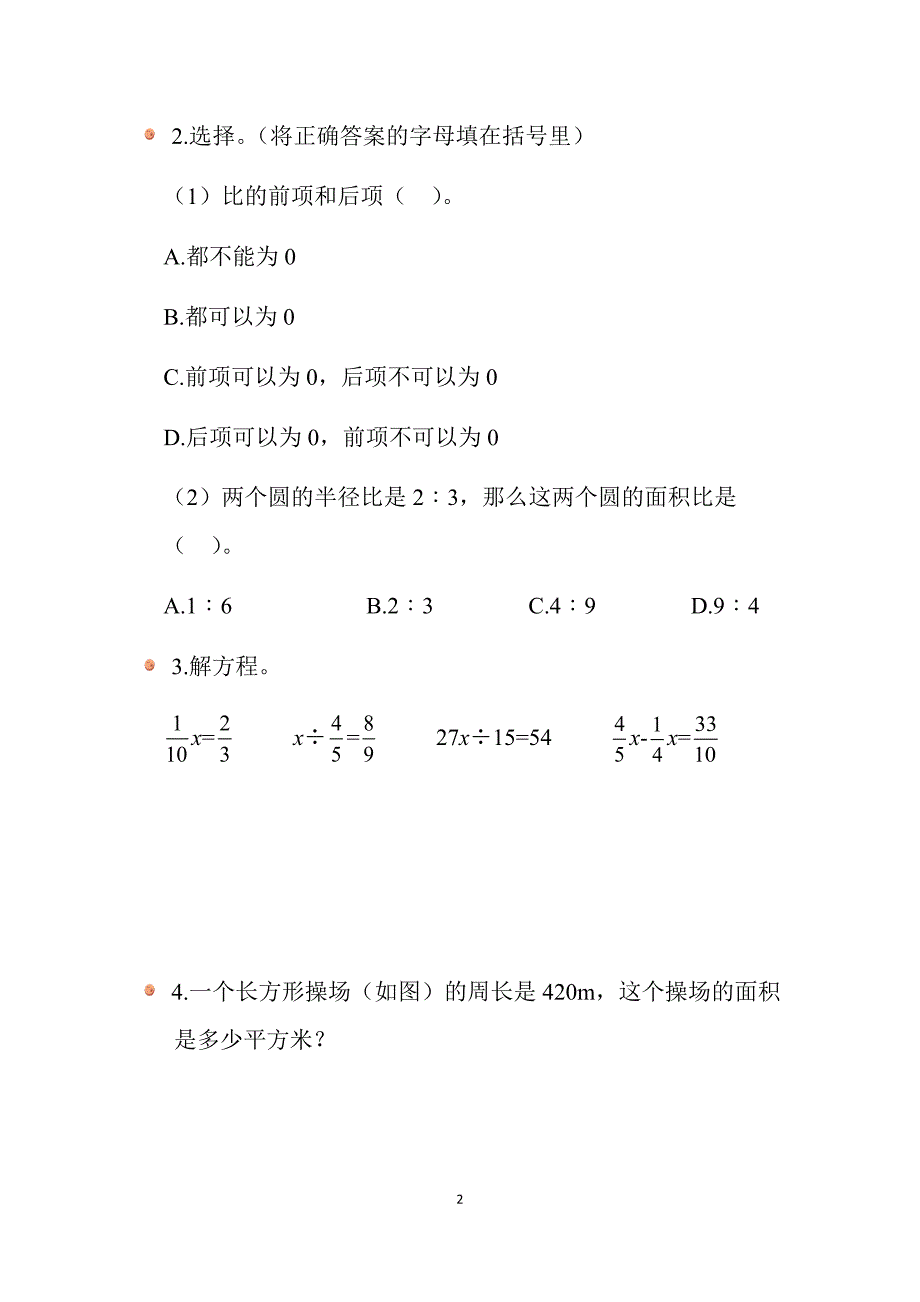 2.选择。（将正确答案的字母填在括号里）

（1）比的前项和后项（　）。

A.都不能为 0

B.都可以为 0

C.前项可以为 0，后项不可以为 0

D.后项可以为 0，前项不可以为 0

（2）两个圆的半径比是 2∶3，那么这两个圆的面积比是（　）。

A.1∶6　　B.2∶3　　C.4∶9　　D.9∶4

3.解方程。

$\frac{1}{10}x=\frac{2}{3}$　　$x\div\frac{4}{5}=\frac{8}{9}$　　$27x\div15=54$　　$\frac{4}{5}x-\frac{1}{4}x=\frac{33}{10}$

4.一个长方形操场（如图）的周长是 420m，这个操场的面积是多少平方米？

2